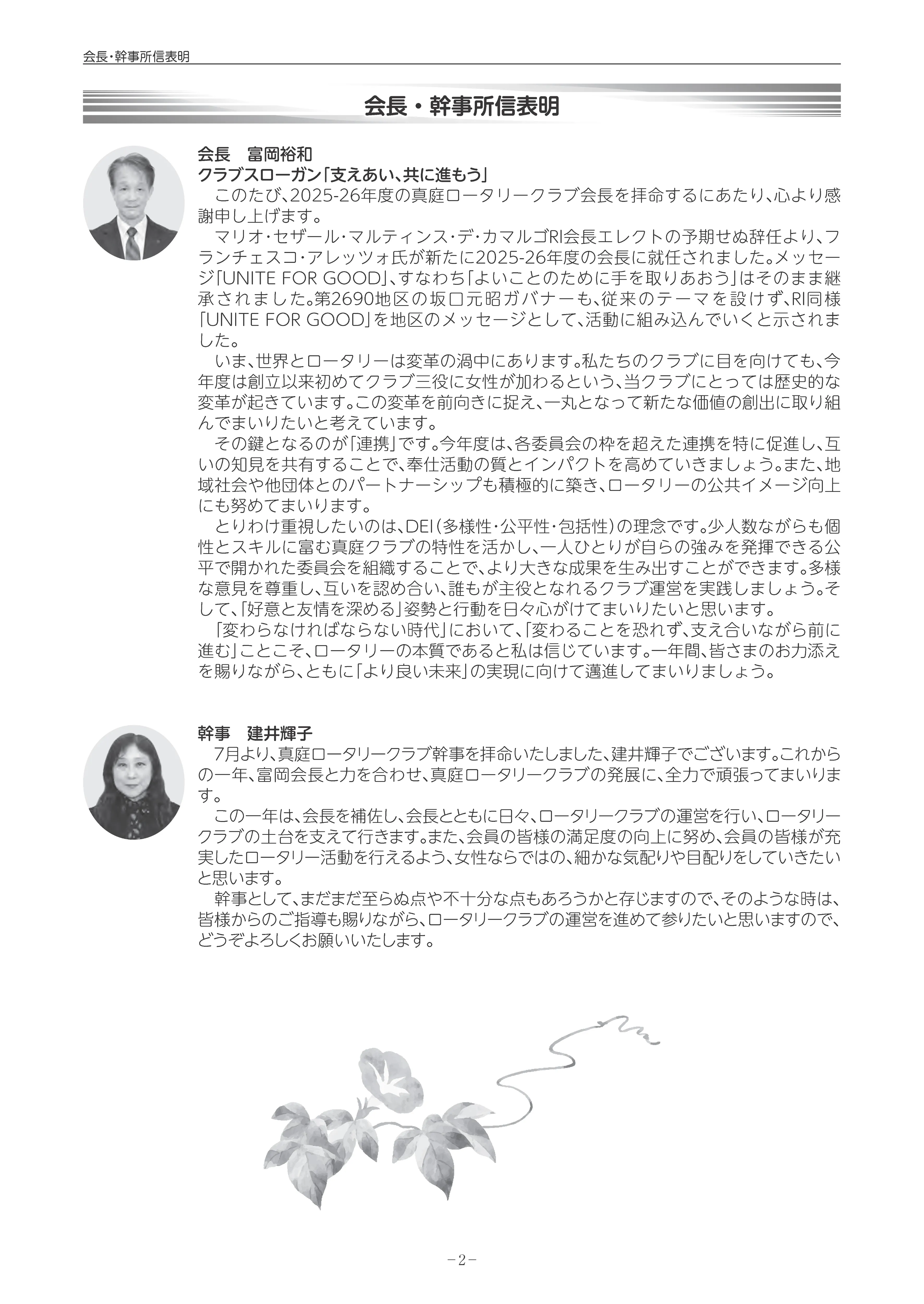 会長・幹事所信表明

会長・幹事所信表明

会長 富岡裕和
クラブスローガン「支えあい、共に進もう」

このたび、2025-26年度の真庭ロータリークラブ会長を拝命するにあたり、心より感謝申し上げます。

マリオ・セザール・マルティンス・デ・カマルゴRI会長エレクトの予期せぬ辞任より、フランチェスコ・アレッツォ氏が新たに2025-26年度の会長に就任されました。メッセージ「UNITE FOR GOOD」、すなわち「よいことのために手を取りあおう」はそのまま継承されました。第2690地区の坂口元昭ガバナーも、従来のテーマを設けず、RI同様「UNITE FOR GOOD」を地区のメッセージとして、活動に組み込んでいくと示されました。

いま、世界とロータリーは変革の渦中にあります。私たちのクラブに目を向けても、今年度は創立以来初めてクラブ三役に女性が加わるという、当クラブにとっては歴史的な変革が起きています。この変革を前向きに捉え、一丸となって新たな価値の創出に取り組んでまいりたいと考えています。

その鍵となるのが「連携」です。今年度は、各委員会の枠を超えた連携を特に促進し、互いの知見を共有することで、奉仕活動の質とインパクトを高めていきましょう。また、地域社会や他団体とのパートナーシップも積極的に築き、ロータリーの公共イメージ向上にも努めてまいります。

とりわけ重視したいのは、DEI(多様性・公平性・包括性)の理念です。少人数ながらも個性とスキルに富む真庭クラブの特性を活かし、一人ひとりが自らの強みを発揮できる公平で開かれた委員会を組織することで、より大きな成果を生み出すことができます。多様な意見を尊重し、互いを認め合い、誰もが主役となれるクラブ運営を実践しましょう。そして、「好意と友情を深める」姿勢と行動を日々心がけてまいりたいと思います。

「変わらなければならない時代」において、「変わることを恐れず、支え合いながら前に進む」ことこそ、ロータリーの本質であると私は信じています。一年間、皆さまのお力添えを賜りながら、ともに「より良い未来」の実現に向けて邁進してまいりましょう。

幹事 建井輝子

7月より、真庭ロータリークラブ幹事を拝命いたしました、建井輝子でございます。これからの一年、富岡会長と力を合わせ、真庭ロータリークラブの発展に、全力で頑張ってまいります。

この一年は、会長を補佐し、会長とともに日々、ロータリークラブの運営を行い、ロータリークラブの土台を支えて行きます。また、会員の皆様の満足度の向上に努め、会員の皆様が充実したロータリー活動を行えるよう、女性ならではの、細かな気配りや目配りをしていきたいと思います。

幹事として、まだまだ至らぬ点や不十分な点もあろうかと存じますので、そのような時は、皆様からのご指導も賜りながら、ロータリークラブの運営を進めて参りたいと思いますので、どうぞよろしくお願いいたします。

-2-